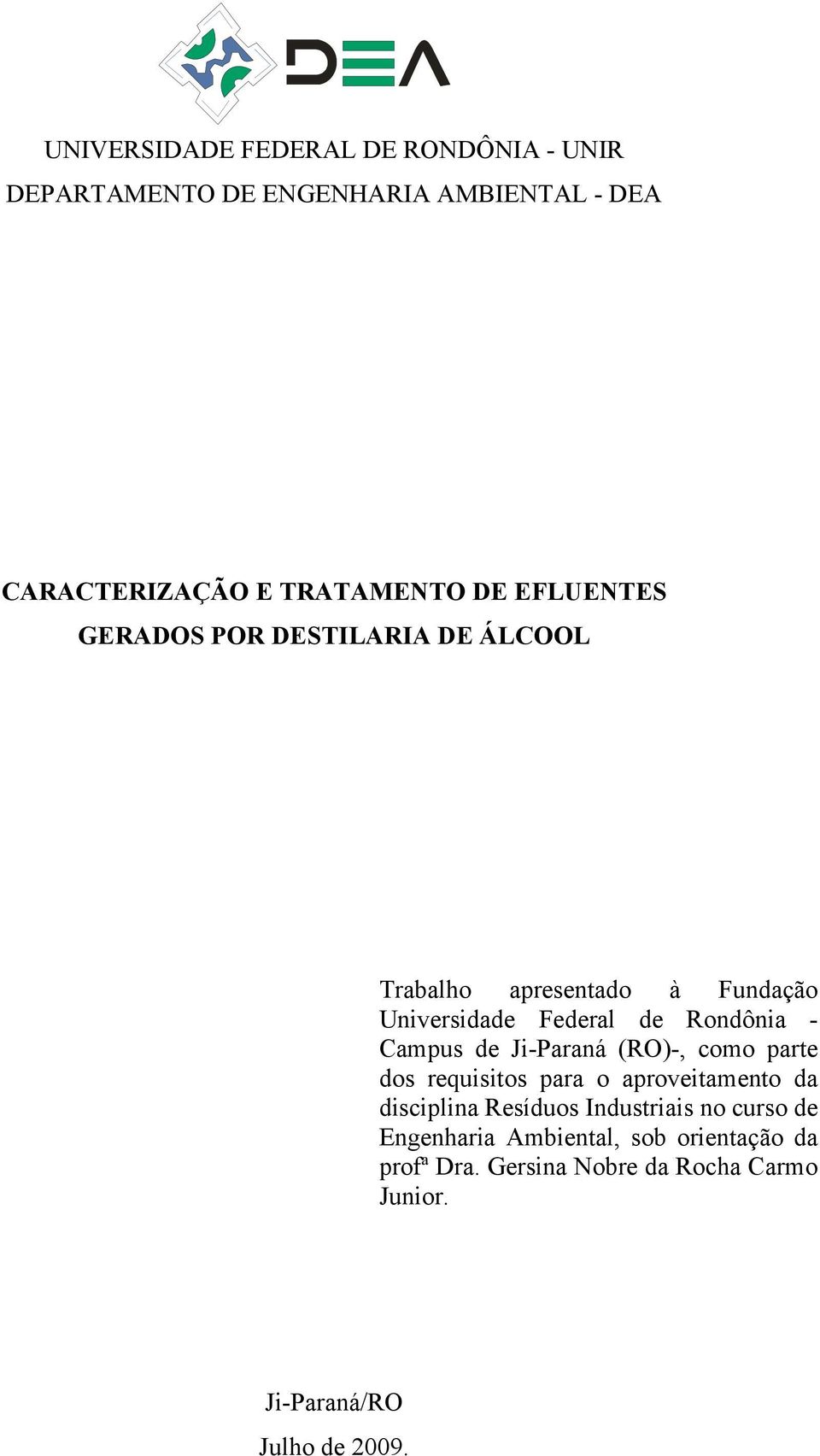 DEA

UNIVERSIDADE FEDERAL DE RONDÔNIA - UNIR
DEPARTAMENTO DE ENGENHARIA AMBIENTAL - DEA

CARACTERIZAÇÃO E TRATAMENTO DE EFLUENTES GERADOS POR DESTILARIA DE ÁLCOOL

Trabalho apresentado à Fundação Universidade Federal de Rondônia - Campus de Ji-Paraná (RO)-, como parte dos requisitos para o aproveitamento da disciplina Resíduos Industriais no curso de Engenharia Ambiental, sob orientação da profª Dra. Gersina Nobre da Rocha Carmo Junior.

Ji-Paraná/RO
Julho de 2009.